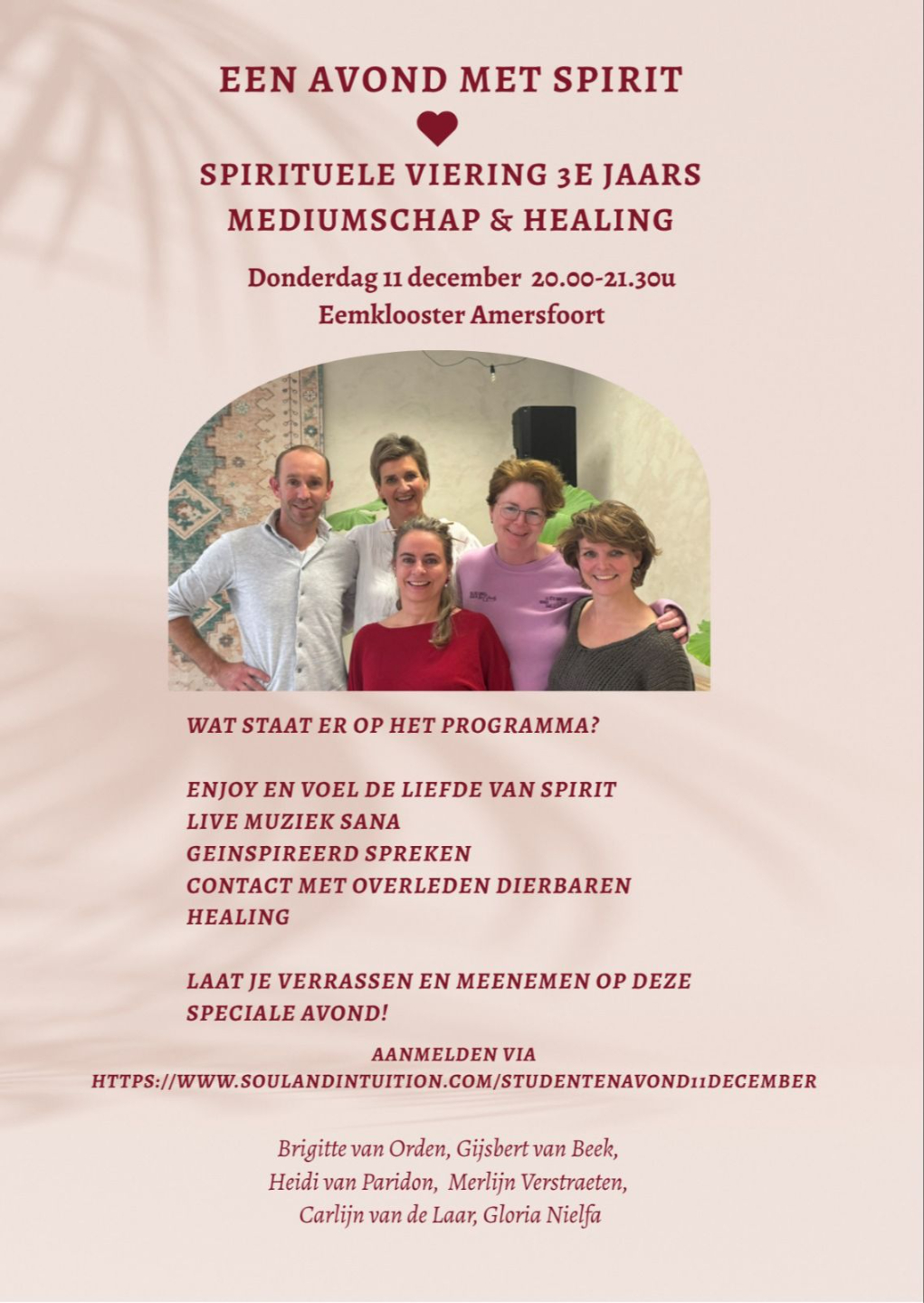 EEN AVOND MET SPIRIT

SPIRITUELE VIERING 3E JAARS
MEDIUMSCHAP & HEALING

Donderdag 11 december 20.00-21.30u
Eemklooster Amersfoort

WAT STAAT ER OP HET PROGRAMMA?

ENJOY EN VOEL DE LIEFDE VAN SPIRIT
LIVE MUZIEK SANA
GEINSPIREERD SPREKEN
CONTACT MET OVERLEDEN DIERBAREN
HEALING

LAAT JE VERRASSEN EN MEENEMEN OP DEZE SPECIALE AVOND!

AANMELDEN VIA
HTTPS://WWW.SOULANDINTUITION.COM/STUDENTENAVOND11DECEMBER

Brigitte van Orden, Gijsbert van Beek,
Heidi van Paridon, Merlijn Verstraeten,
Carlijn van de Laar, Gloria Nielfa